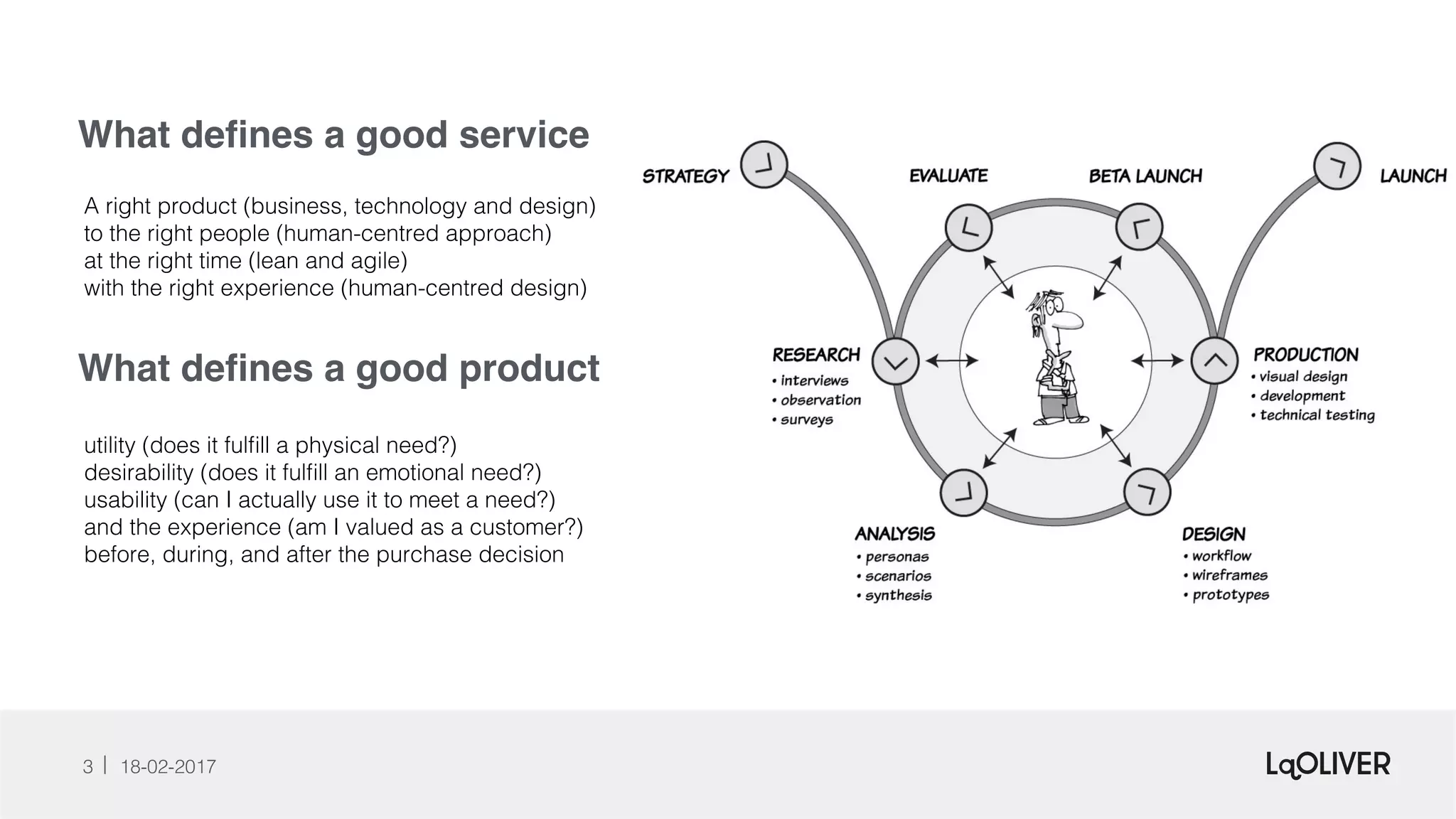 What defines a good service

A right product (business, technology and design)
to the right people (human-centred approach)
at the right time (lean and agile)
with the right experience (human-centred design)

What defines a good product

utility (does it fulfill a physical need?)
desirability (does it fulfill an emotional need?)
usability (can I actually use it to meet a need?)
and the experience (am I valued as a customer?)
before, during, and after the purchase decision

STRATEGY

EVALUATE

BETA LAUNCH

LAUNCH

RESEARCH
• interviews
• observation
• surveys

PRODUCTION
• visual design
• development
• technical testing

ANALYSIS
• personas
• scenarios
• synthesis

DESIGN
• workflow
• wireframes
• prototypes

3 | 18-02-2017

LqOLIVER